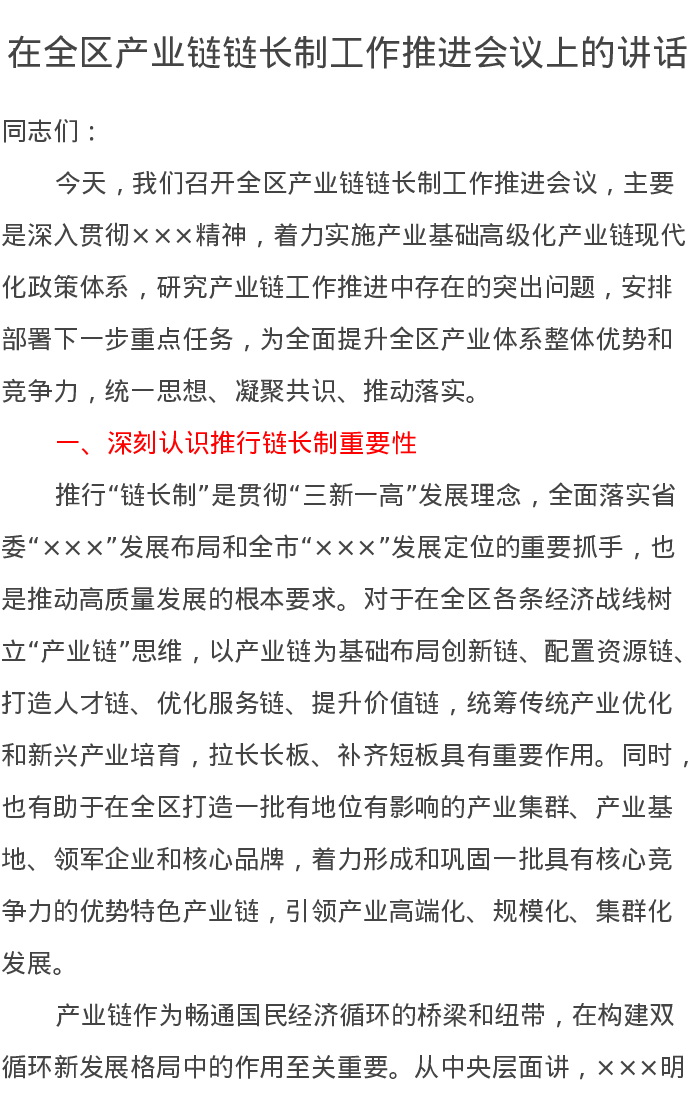 在全区产业链链长制工作推进会议上的讲话

同志们：

今天，我们召开全区产业链链长制工作推进会议，主要是深入贯彻×××精神，着力实施产业基础高级化产业链现代化政策体系，研究产业链工作推进中存在的突出问题，安排部署下一步重点任务，为全面提升全区产业体系整体优势和竞争力，统一思想、凝聚共识、推动落实。

一、深刻认识推行链长制重要性

推行“链长制”是贯彻“三新一高”发展理念，全面落实省委“×××”发展布局和全市“×××”发展定位的重要抓手，也是推动高质量发展的根本要求。对于在全区各条经济战线树立“产业链”思维，以产业链为基础布局创新链、配置资源链、打造人才链、优化服务链、提升价值链，统筹传统产业优化和新兴产业培育，拉长长板、补齐短板具有重要作用。同时，也有助于在全区打造一批有地位有影响的产业集群、产业基地、领军企业和核心品牌，着力形成和巩固一批具有核心竞争力的优势特色产业链，引领产业高端化、规模化、集群化发展。

产业链作为畅通国民经济循环的桥梁和纽带，在构建双循环新发展格局中的作用至关重要。从中央层面讲，×××明